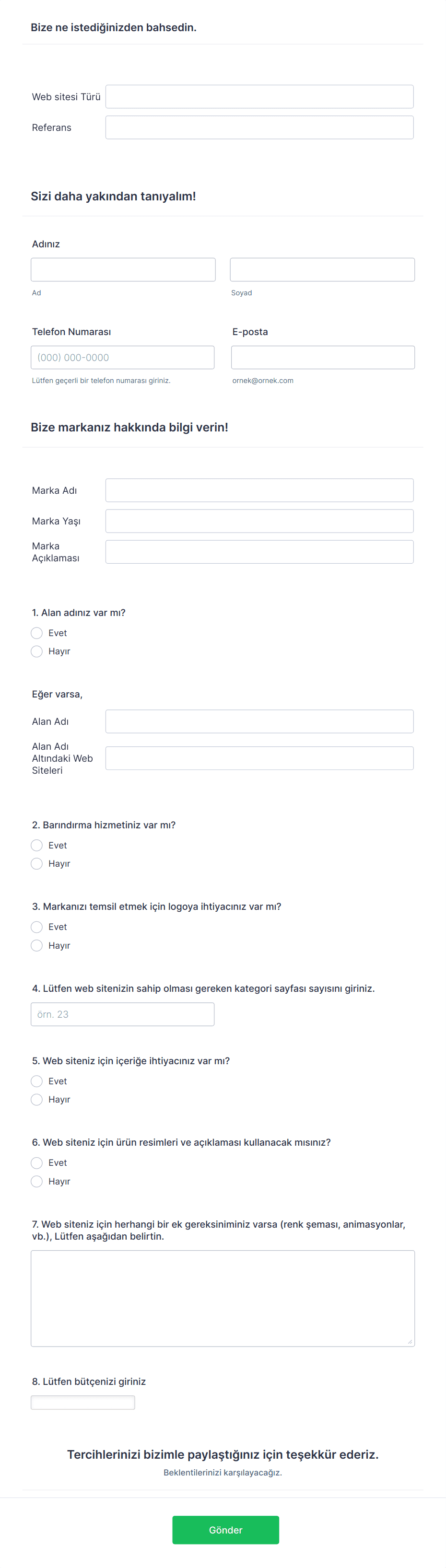 Bize ne istediğinizden bahsedin.

Web sitesi Türü

Referans

Sizi daha yakından tanıyalım!

Adınız

Ad

Soyad

Telefon Numarası

(000) 000-0000

Lütfen geçerli bir telefon numarası giriniz.

E-posta

ornek@ornek.com

Bize markanız hakkında bilgi verin!

Marka Adı

Marka Yaşı

Marka Açıklaması

1. Alan adınız var mı?

Evet

Hayır

Eğer varsa,

Alan Adı

Alan Adı Altındaki Web Siteleri

2. Barındırma hizmetiniz var mı?

Evet

Hayır

3. Markanızı temsil etmek için logoya ihtiyacınız var mı?

Evet

Hayır

4. Lütfen web sitenizin sahip olması gereken kategori sayfası sayısını giriniz.

örn. 23

5. Web siteniz için içeriğe ihtiyacınız var mı?

Evet

Hayır

6. Web siteniz için ürün resimleri ve açıklaması kullanacak mısınız?

Evet

Hayır

7. Web siteniz için herhangi bir ek gereksiniminiz varsa (renk şeması, animasyonlar, vb.), Lütfen aşağıdan belirtin.

8. Lütfen bütçenizi giriniz

Tercihlerinizi bizimle paylaştığınız için teşekkür ederiz.

Beklentilerinizi karşılayacağız.

Gönder